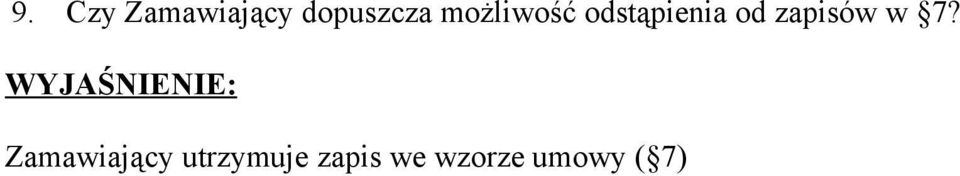 9. Czy Zamawiający dopuszcza możliwość odstąpienia od zapisów w §7?

WYJAŚNIENIE:

Zamawiający utrzymuje zapis we wzorze umowy (§7)